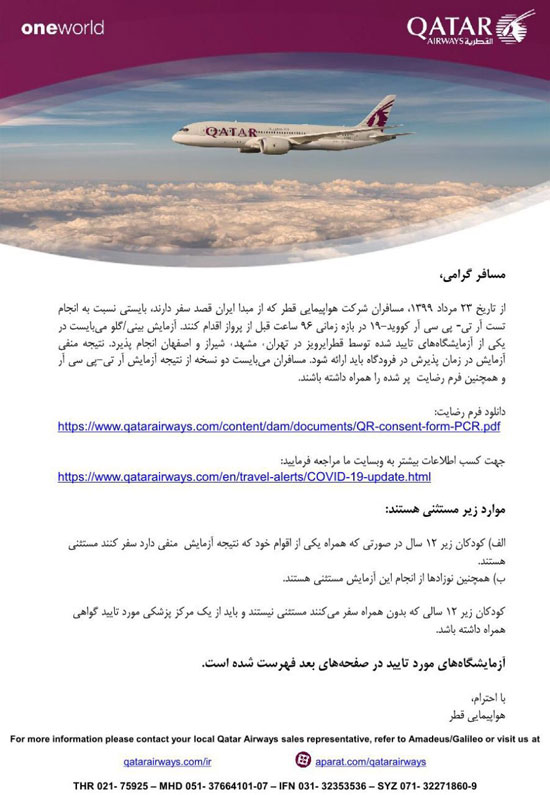 oneworld

QATAR AIRWAYS القطرية

QATAR

مسافر گرامی،

از تاریخ ۲۳ مرداد ۱۳۹۹، مسافران شرکت هواپیمایی قطر که از مبدا ایران قصد سفر دارند، بایستی نسبت به انجام تست آر تی- پی سی آر کووید-۱۹ در بازه زمانی ۹۶ ساعت قبل از پرواز اقدام کنند. آزمایش بینی/گلو می‌بایست در یکی از آزمایشگاه‌های تایید شده توسط قطرایرویز در تهران، مشهد، شیراز و اصفهان انجام پذیرد. نتیجه منفی آزمایش در زمان پذیرش در فرودگاه باید ارائه شود. مسافران می‌بایست دو نسخه از نتیجه آزمایش آر تی-پی سی آر و همچنین فرم رضایت پر شده را همراه داشته باشند.

دانلود فرم رضایت:
https://www.qatarairways.com/content/dam/documents/QR-consent-form-PCR.pdf

جهت کسب اطلاعات بیشتر به وبسایت ما مراجعه فرمایید:
https://www.qatarairways.com/en/travel-alerts/COVID-19-update.html

موارد زیر مستثنی هستند:

الف) کودکان زیر ۱۲ سال در صورتی که همراه یکی از اقوام خود که نتیجه آزمایش منفی دارد سفر کنند مستثنی هستند.
ب) همچنین نوزادها از انجام این آزمایش مستثنی هستند.

کودکان زیر ۱۲ سالی که بدون همراه سفر می‌کنند مستثنی نیستند و باید از یک مرکز پزشکی مورد تایید گواهی همراه داشته باشد.

آزمایشگاه‌های مورد تایید در صفحه‌های بعد فهرست شده است.

با احترام،
هواپیمایی قطر

For more information please contact your local Qatar Airways sales representative, refer to Amadeus/Galileo or visit us at

qatarairways.com/ir aparat.com/qatarairways

THR 021- 75925 – MHD 051- 37664101-07 – IFN 031- 32353536 – SYZ 071- 32271860-9